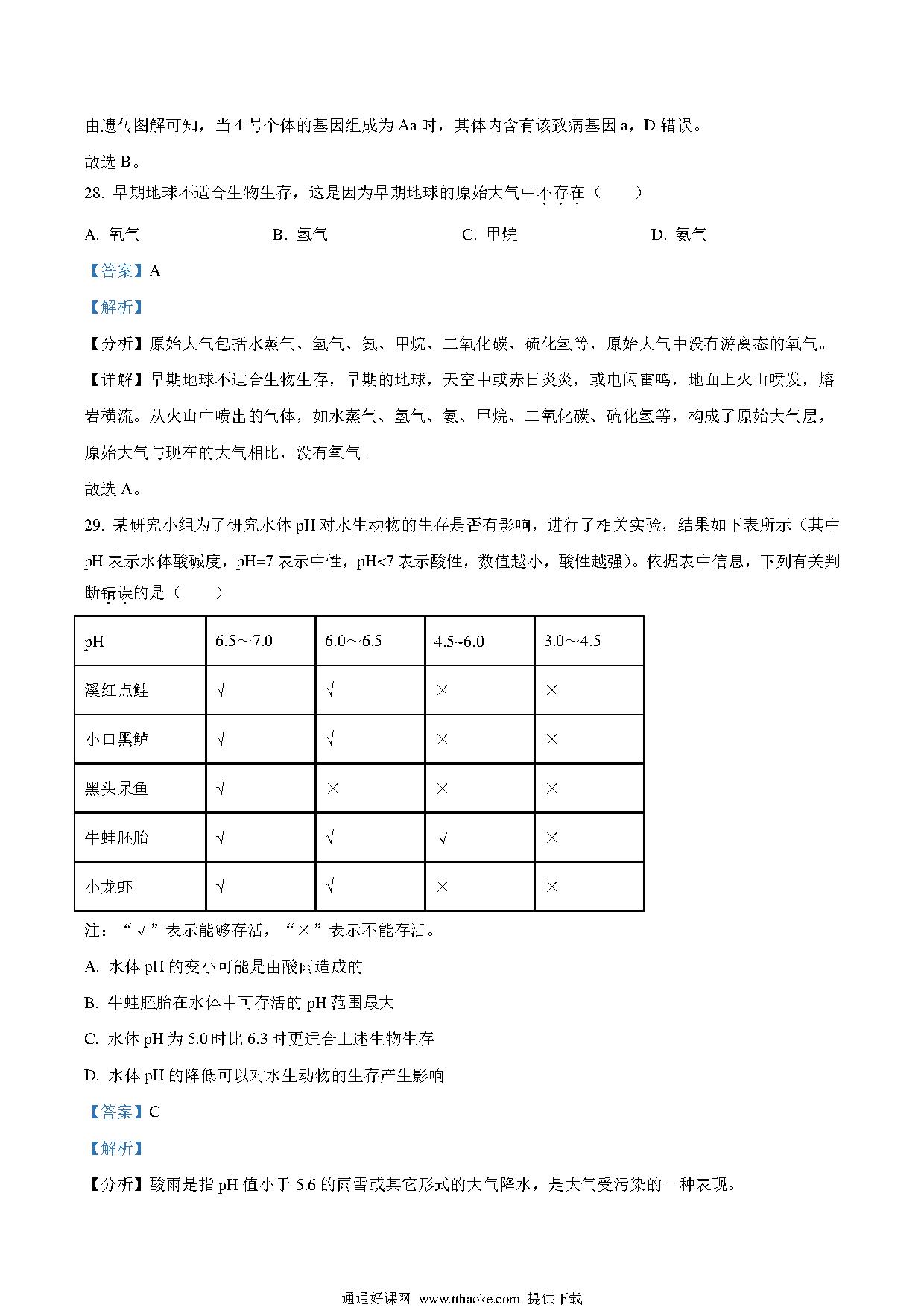 由遗传图解可知，当 4 号个体的基因组成为 Aa 时，其体内含有该致病基因 a，D 错误。

故选 B。

28. 早期地球不适合生物生存，这是因为早期地球的原始大气中不存在（　　）

A. 氧气　　B. 氢气　　C. 甲烷　　D. 氨气

【答案】A

【解析】

【分析】原始大气包括水蒸气、氢气、氨、甲烷、二氧化碳、硫化氢等，原始大气中没有游离态的氧气。

【详解】早期地球不适合生物生存，早期的地球，天空中或赤日炎炎，或电闪雷鸣，地面上火山喷发，熔岩横流。从火山中喷出的气体，如水蒸气、氢气、氨、甲烷、二氧化碳、硫化氢等，构成了原始大气层，原始大气与现在的大气相比，没有氧气。

故选 A。

29. 某研究小组为了研究水体 pH 对水生动物的生存是否有影响，进行了相关实验，结果如下表所示（其中 pH 表示水体酸碱度，pH=7 表示中性，pH<7 表示酸性，数值越小，酸性越强）。依据表中信息，下列有关判断错误的是（　　）

| pH | 6.5～7.0 | 6.0～6.5 | 4.5~6.0 | 3.0～4.5 |
|---|---|---|---|---|
| 溪红点鲑 | √ | √ | × | × |
| 小口黑鲈 | √ | √ | × | × |
| 黑头呆鱼 | √ | × | × | × |
| 牛蛙胚胎 | √ | √ | √ | × |
| 小龙虾 | √ | √ | × | × |

注：“√”表示能够存活，“×”表示不能存活。

A. 水体 pH 的变小可能是由酸雨造成的

B. 牛蛙胚胎在水体中可存活的 pH 范围最大

C. 水体 pH 为 5.0 时比 6.3 时更适合上述生物生存

D. 水体 pH 的降低可以对水生动物的生存产生影响

【答案】C

【解析】

【分析】酸雨是指 pH 值小于 5.6 的雨雪或其它形式的大气降水，是大气受污染的一种表现。

通通好课网 www.tthaoke.com 提供下载